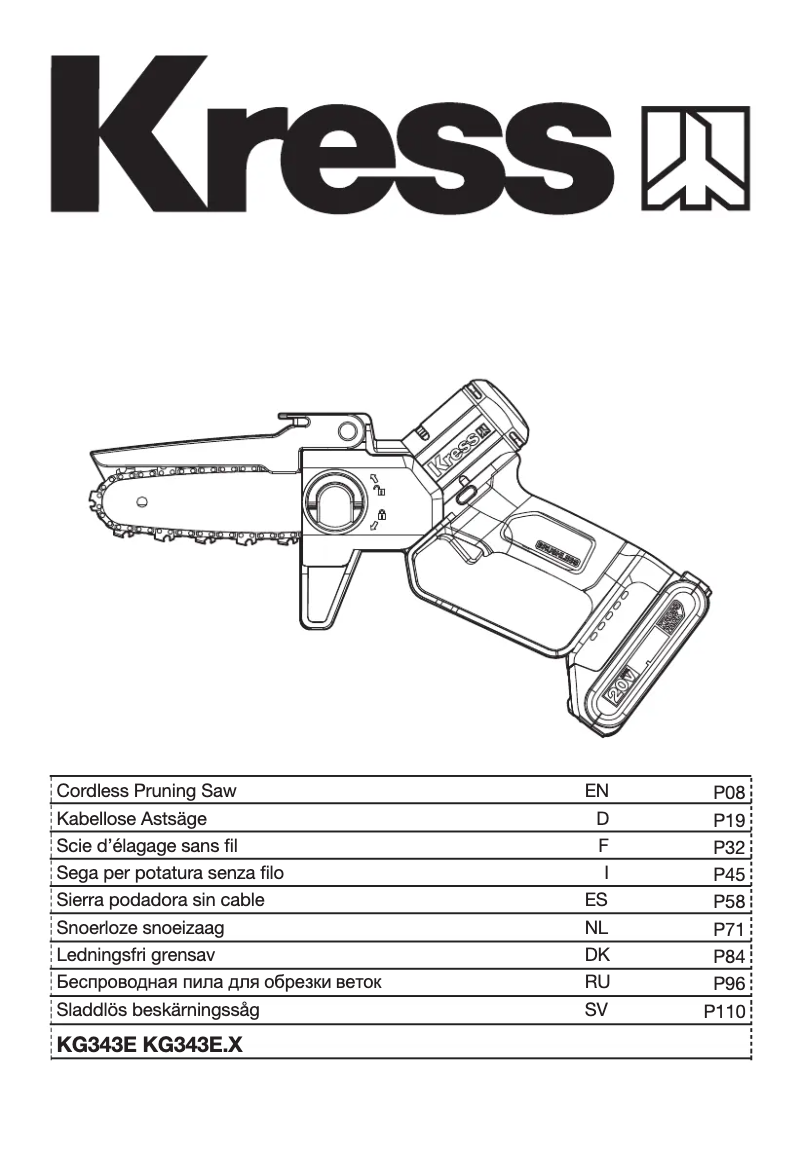 Kress

Kress

BRUSHLESS

20V

| Cordless Pruning Saw | EN | P08 |
|---|---|---|
| Kabellose Astsäge | D | P19 |
| Scie d'élagage sans fil | F | P32 |
| Sega per potatura senza filo | I | P45 |
| Sierra podadora sin cable | ES | P58 |
| Snoerloze snoeizaag | NL | P71 |
| Ledningsfri grensav | DK | P84 |
| Беспроводная пила для обрезки веток | RU | P96 |
| Sladdlös beskärningssåg | SV | P110 |

KG343E KG343E.X